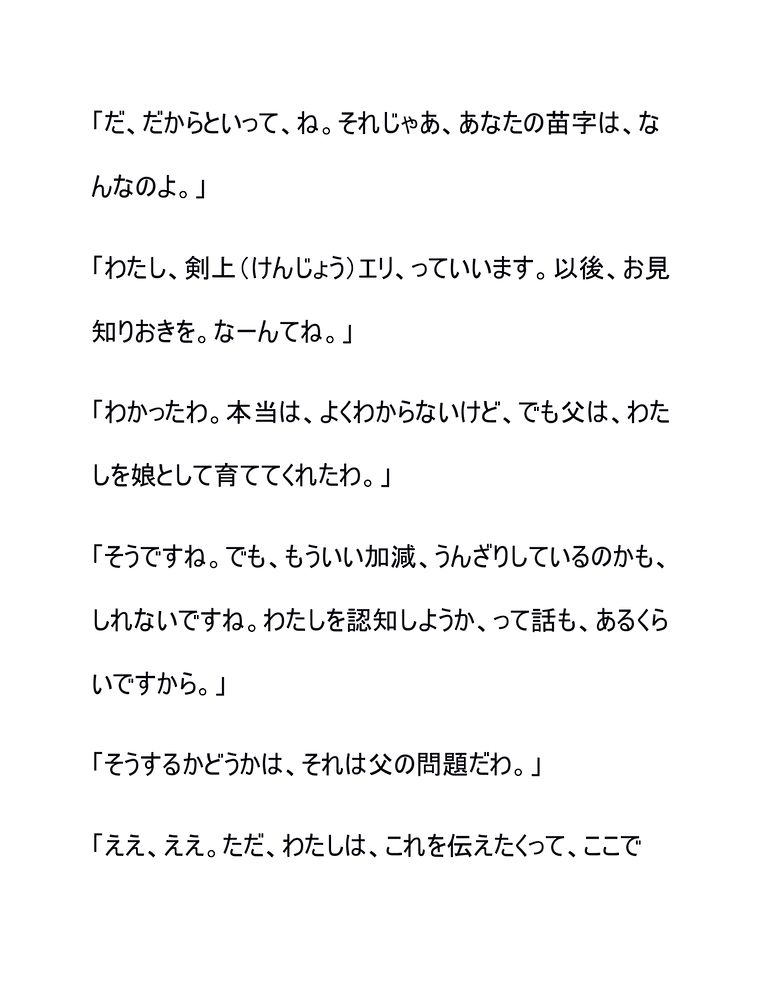 「だ、だからといって、ね。それじゃあ、あなたの苗字は、なんなのよ。」

「わたし、剣上（けんじょう）エリ、っていいます。以後、お見知りおきを。なーんてね。」

「わかったわ。本当は、よくわからないけど、でも父は、わたしを娘として育ててくれたわ。」

「そうですね。でも、もういい加減、うんざりしているのかも、しれないですね。わたしを認知しようか、って話も、あるくらいですから。」

「そうするかどうかは、それは父の問題だわ。」

「ええ、ええ。ただ、わたしは、これを伝えたくって、ここで